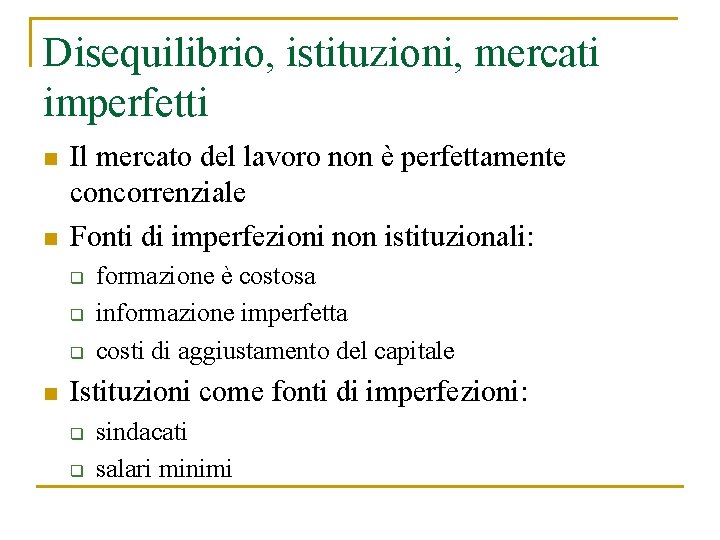 Disequilibrio, istituzioni, mercati imperfetti

- Il mercato del lavoro non è perfettamente concorrenziale
- Fonti di imperfezioni non istituzionali:
  - formazione è costosa
  - informazione imperfetta
  - costi di aggiustamento del capitale
- Istituzioni come fonti di imperfezioni:
  - sindacati
  - salari minimi